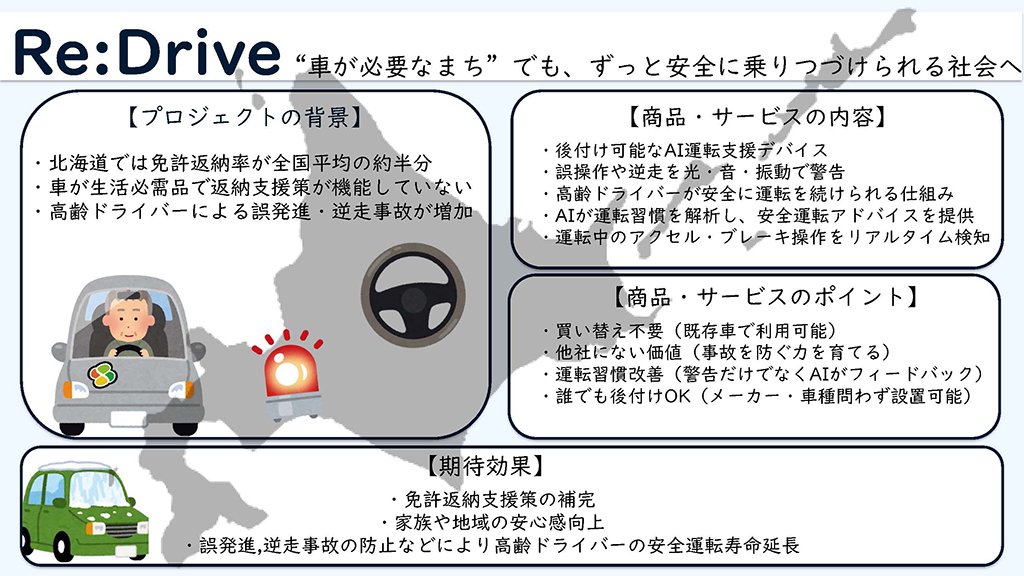 Re:Drive “車が必要なまち”でも、ずっと安全に乗りつづけられる社会へ

【プロジェクトの背景】

・北海道では免許返納率が全国平均の約半分
・車が生活必需品で返納支援策が機能していない
・高齢ドライバーによる誤発進・逆走事故が増加

【商品・サービスの内容】

・後付け可能なAI運転支援デバイス
・誤操作や逆走を光・音・振動で警告
・高齢ドライバーが安全に運転を続けられる仕組み
・AIが運転習慣を解析し、安全運転アドバイスを提供
・運転中のアクセル・ブレーキ操作をリアルタイム検知

【商品・サービスのポイント】

・買い替え不要（既存車で利用可能）
・他社にない価値（事故を防ぐ力を育てる）
・運転習慣改善（警告だけでなくAIがフィードバック）
・誰でも後付けOK（メーカー・車種問わず設置可能）

【期待効果】

・免許返納支援策の補完
・家族や地域の安心感向上
・誤発進,逆走事故の防止などにより高齢ドライバーの安全運転寿命延長